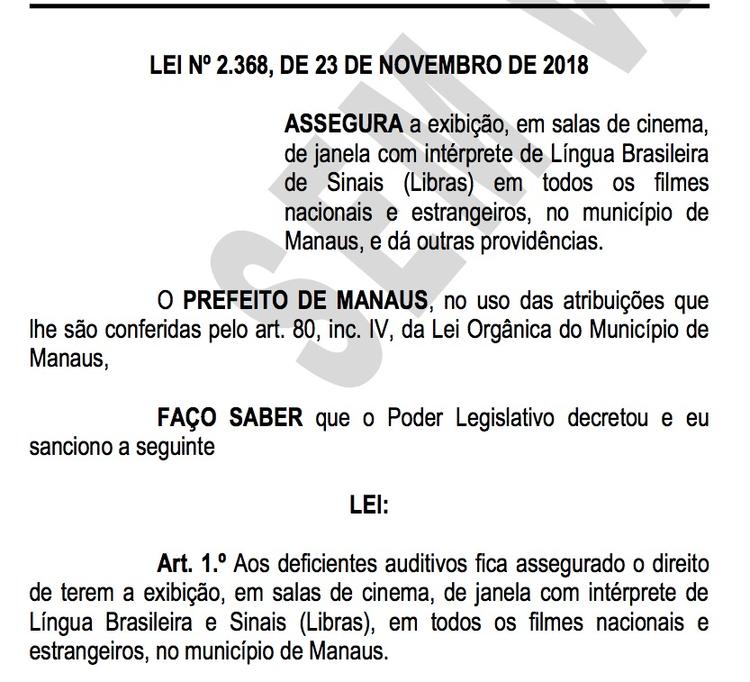 LEI Nº 2.368, DE 23 DE NOVEMBRO DE 2018

ASSEGURA a exibição, em salas de cinema, de janela com intérprete de Língua Brasileira de Sinais (Libras) em todos os filmes nacionais e estrangeiros, no município de Manaus, e dá outras providências.

O PREFEITO DE MANAUS, no uso das atribuições que lhe são conferidas pelo art. 80, inc. IV, da Lei Orgânica do Município de Manaus,

FAÇO SABER que o Poder Legislativo decretou e eu sanciono a seguinte

LEI:

Art. 1.º Aos deficientes auditivos fica assegurado o direito de terem a exibição, em salas de cinema, de janela com intérprete de Língua Brasileira e Sinais (Libras), em todos os filmes nacionais e estrangeiros, no município de Manaus.

SEM V